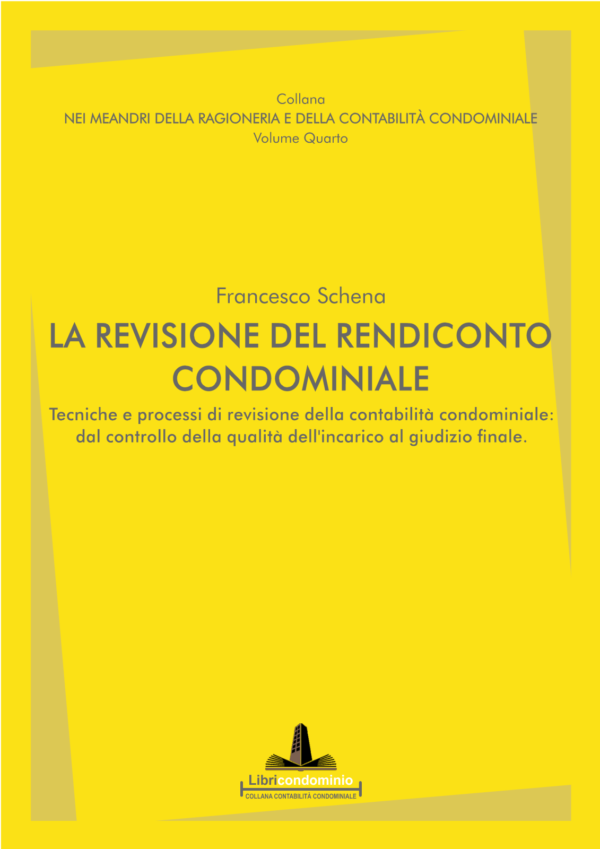 Collana
NEI MEANDRI DELLA RAGIONERIA E DELLA CONTABILITÀ CONDOMINIALE
Volume Quarto

Francesco Schena

LA REVISIONE DEL RENDICONTO CONDOMINIALE

Tecniche e processi di revisione della contabilità condominiale: dal controllo della qualità dell'incarico al giudizio finale.

Libricondominio
COLLANA CONTABILITÀ CONDOMINIALE